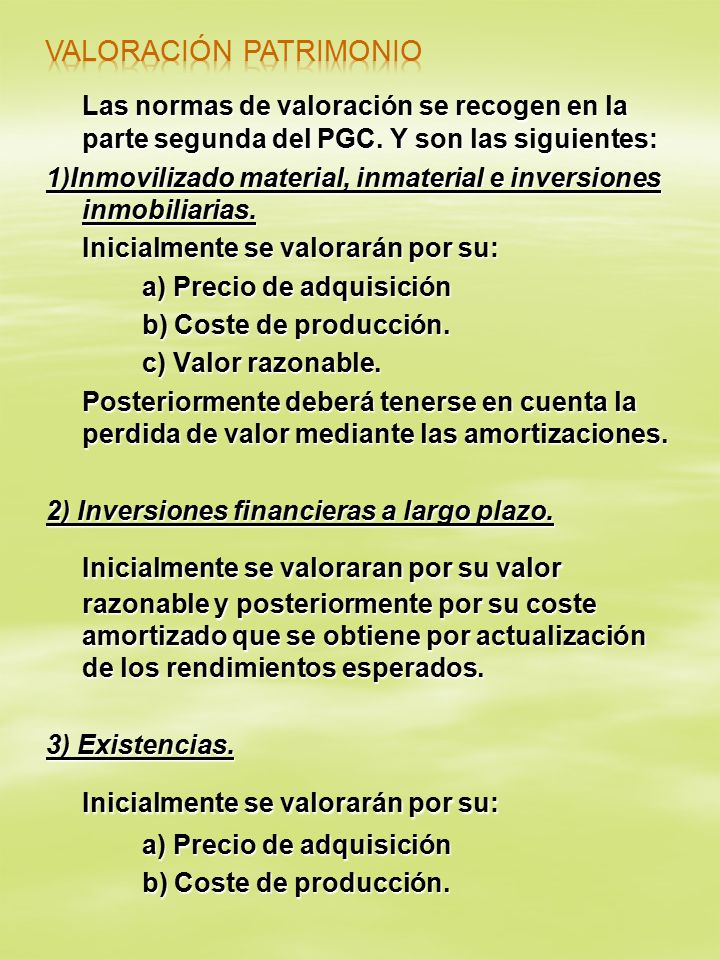 VALORACIÓN PATRIMONIO

Las normas de valoración se recogen en la parte segunda del PGC. Y son las siguientes:

1)Inmovilizado material, inmaterial e inversiones inmobiliarias.

Inicialmente se valorarán por su:

a) Precio de adquisición

b) Coste de producción.

c) Valor razonable.

Posteriormente deberá tenerse en cuenta la perdida de valor mediante las amortizaciones.

2) Inversiones financieras a largo plazo.

Inicialmente se valoraran por su valor razonable y posteriormente por su coste amortizado que se obtiene por actualización de los rendimientos esperados.

3) Existencias.

Inicialmente se valorarán por su:

a) Precio de adquisición

b) Coste de producción.